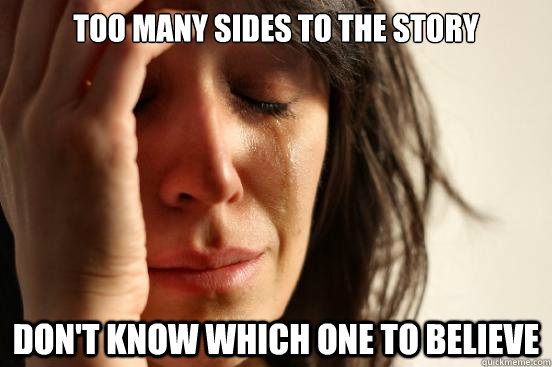 TOO MANY SIDES TO THE STORY

DON'T KNOW WHICH ONE TO BELIEVE

quickmeme.com